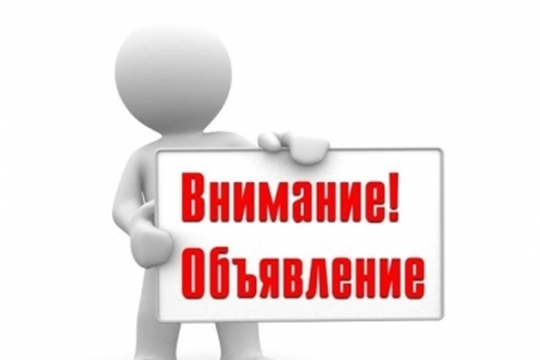 Внимание!
Объявление